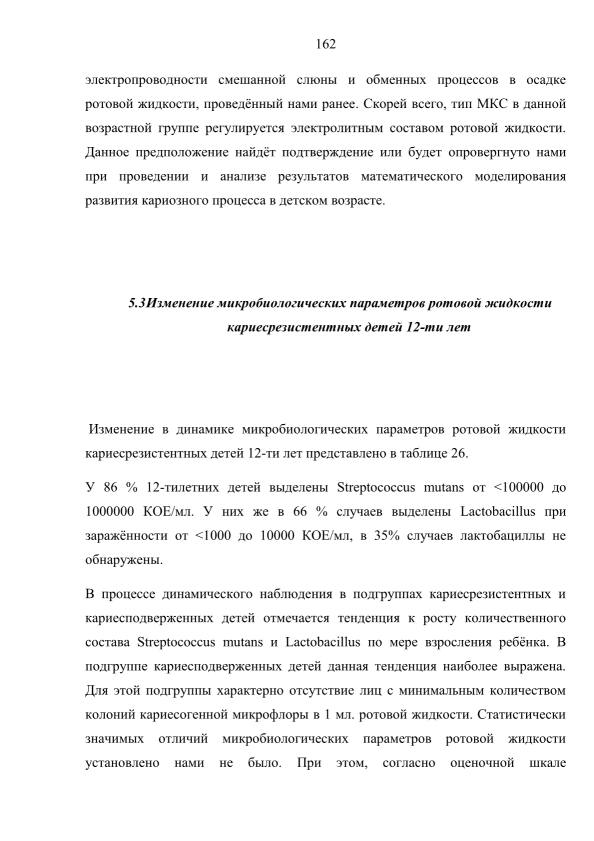 162

электропроводности смешанной слюны и обменных процессов в осадке ротовой жидкости, проведённый нами ранее. Скорей всего, тип МКС в данной возрастной группе регулируется электролитным составом ротовой жидкости. Данное предположение найдёт подтверждение или будет опровергнуто нами при проведении и анализе результатов математического моделирования развития кариозного процесса в детском возрасте.

5.3Изменение микробиологических параметров ротовой жидкости кариесрезистентных детей 12-ти лет

Изменение в динамике микробиологических параметров ротовой жидкости кариесрезистентных детей 12-ти лет представлено в таблице 26.

У 86 % 12-тилетних детей выделены Streptococcus mutans от <100000 до 1000000 КОЕ/мл. У них же в 66 % случаев выделены Lactobacillus при заражённости от <1000 до 10000 КОЕ/мл, в 35% случаев лактобациллы не обнаружены.

В процессе динамического наблюдения в подгруппах кариесрезистентных и кариесподверженных детей отмечается тенденция к росту количественного состава Streptococcus mutans и Lactobacillus по мере взросления ребёнка. В подгруппе кариесподверженных детей данная тенденция наиболее выражена. Для этой подгруппы характерно отсутствие лиц с минимальным количеством колоний кариесогенной микрофлоры в 1 мл. ротовой жидкости. Статистически значимых отличий микробиологических параметров ротовой жидкости установлено нами не было. При этом, согласно оценочной шкале